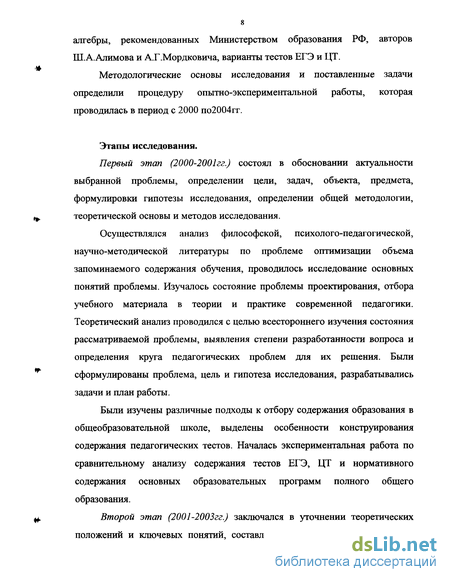 8

алгебры, рекомендованных Министерством образования РФ, авторов Ш.А.Алимова и А.Г.Мордковича, варианты тестов ЕГЭ и ЦТ.

Методологические основы исследования и поставленные задачи определили процедуру опытно-экспериментальной работы, которая проводилась в период с 2000 по2004гг.

Этапы исследования.

Первый этап (2000-2001гг.) состоял в обосновании актуальности выбранной проблемы, определении цели, задач, объекта, предмета, формулировки гипотезы исследования, определении общей методологии, теоретической основы и методов исследования.

Осуществлялся анализ философской, психолого-педагогической, научно-методической литературы по проблеме оптимизации объема запоминаемого содержания обучения, проводилось исследование основных понятий проблемы. Изучалось состояние проблемы проектирования, отбора учебного материала в теории и практике современной педагогики. Теоретический анализ проводился с целью всестороннего изучения состояния рассматриваемой проблемы, выявления степени разработанности вопроса и определения круга педагогических проблем для их решения. Были сформулированы проблема, цель и гипотеза исследования, разрабатывались задачи и план работы.

Были изучены различные подходы к отбору содержания образования в общеобразовательной школе, выделены особенности конструирования содержания педагогических тестов. Началась экспериментальная работа по сравнительному анализу содержания тестов ЕГЭ, ЦТ и нормативного содержания основных образовательных программ полного общего образования.

Второй этап (2001-2003гг.) заключался в уточнении теоретических положений и ключевых понятий, составл

dsLib.net
библиотека диссертаций